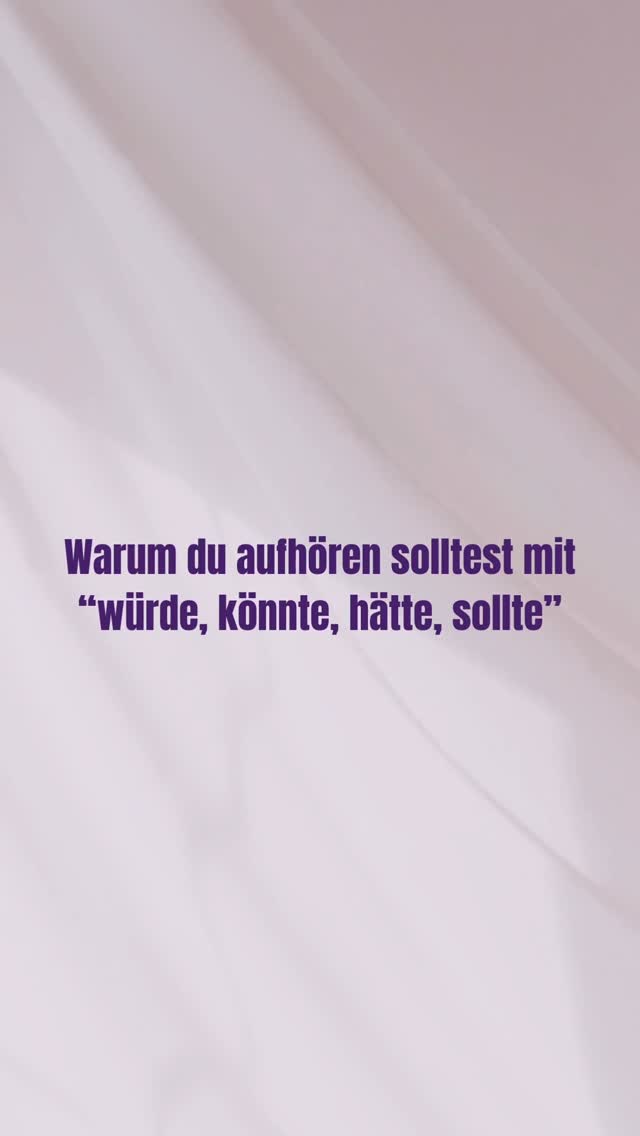 Warum du aufhören solltest mit “würde, könnte, hätte, sollte”